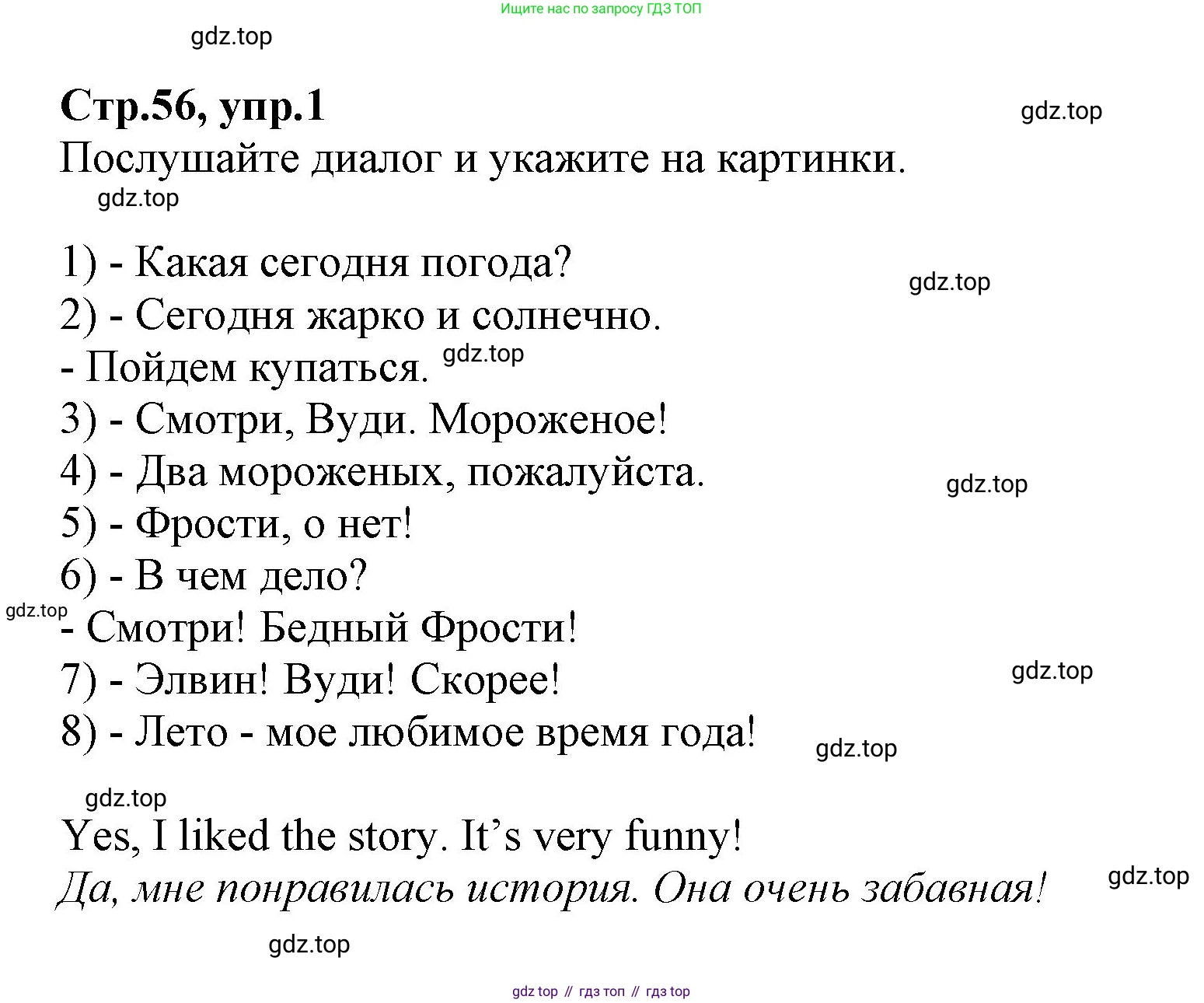 Ищите нас по запросу ГДЗ ТОП

gdz.top

Стр.56, упр.1

gdz.top

Послушайте диалог и укажите на картинки.

gdz.top

1) - Какая сегодня погода?

gdz.top

2) - Сегодня жарко и солнечно.

- Пойдем купаться. gdz.top

3) - Смотри, Вуди. Мороженое!

4) - Два мороженых, пожалуйста.

gdz.top

5) - Фрости, о нет!

6) - В чем дело?

gdz.top

- Смотри! Бедный Фрости!

7) - Элвин! Вуди! Скорее!

gdz.top

8) - Лето - мое любимое время года!

gdz.top

gdz.top

Yes, I liked the story. It's very funny!

Да, мне понравилась история. Она очень забавная!

gdz.top

gdz.top

gdz top // гдз топ // гдз top